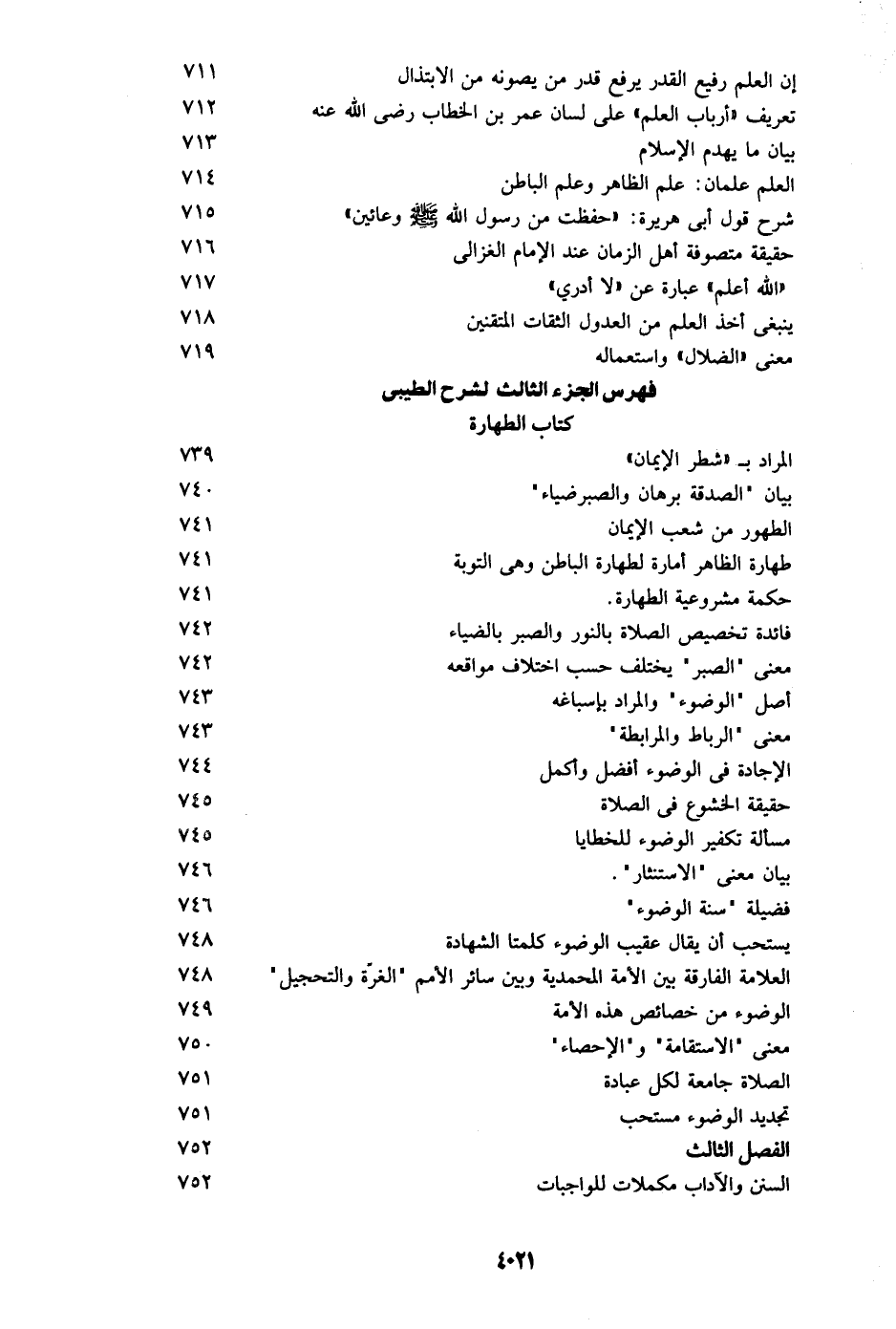 إن العلم رفيع القدر يرفع قدر من يصونه من الابتذال ٧١١
تعريف «أرباب العلم» على لسان عمر بن الخطاب رضى الله عنه ٧١٢
بيان ما يهدم الإسلام ٧١٣
العلم علمان: علم الظاهر وعلم الباطن ٧١٤
شرح قول أبى هريرة: «حفظت من رسول الله ﷺ وعائين» ٧١٥
حقيقة متصوفة أهل الزمان عند الإمام الغزالى ٧١٦
«الله أعلم» عبارة عن «لا أدري» ٧١٧
ينبغى أخذ العلم من العدول الثقات المتقنين ٧١٨
معنى «الضلال» واستعماله ٧١٩

فهرس الجزء الثالث لشرح الطيبى
كتاب الطهارة

المراد بـ «شطر الإيمان» ٧٣٩
بيان "الصدقة برهان والصبرضياء" ٧٤٠
الطهور من شعب الإيمان ٧٤١
طهارة الظاهر أمارة لطهارة الباطن وهى التوبة ٧٤١
حكمة مشروعية الطهارة. ٧٤١
فائدة تخصيص الصلاة بالنور والصبر بالضياء ٧٤٢
معنى "الصبر" يختلف حسب اختلاف مواقعه ٧٤٢
أصل "الوضوء" والمراد بإسباغه ٧٤٣
معنى "الرباط والمرابطة" ٧٤٣
الإجادة فى الوضوء أفضل وأكمل ٧٤٤
حقيقة الخشوع فى الصلاة ٧٤٥
مسألة تكفير الوضوء للخطايا ٧٤٥
بيان معنى "الاستنثار". ٧٤٦
فضيلة "سنة الوضوء" ٧٤٦
يستحب أن يقال عقيب الوضوء كلمتا الشهادة ٧٤٨
العلامة الفارقة بين الأمة المحمدية وبين سائر الأمم "الغرّة والتحجيل" ٧٤٨
الوضوء من خصائص هذه الأمة ٧٤٩
معنى "الاستقامة" و"الإحصاء" ٧٥٠
الصلاة جامعة لكل عبادة ٧٥١
تجديد الوضوء مستحب ٧٥١
الفصل الثالث ٧٥٢
السنن والآداب مكملات للواجبات ٧٥٢

٤٠٢١